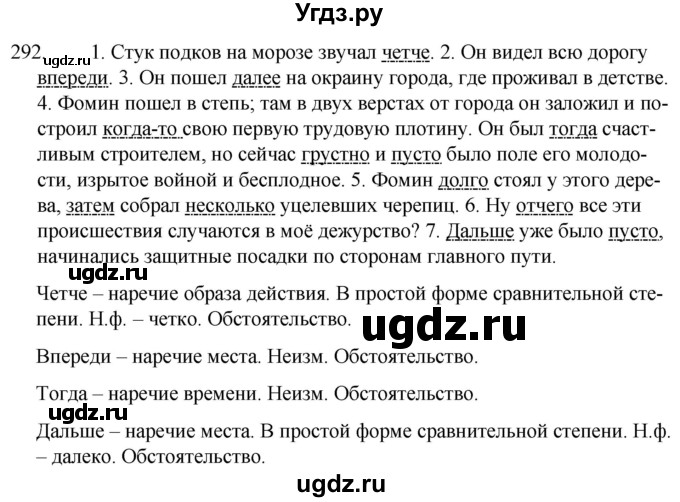 Угдз.ру

292 ugdz.ru 1. Стук подков на морозе звучал четче. 2. Он видел всю дорогу впереди. 3. Он пошел далее на окраину города, где проживал в детстве. 4. Фомин пошел в степь; там в двух верстах от города он заложил и построил когда-то свою первую трудовую плотину. Он был тогда счастливым строителем, но сейчас грустно и пусто было поле его молодости, изрытое войной и бесплодное. 5. Фомин долго стоял у этого дерева, затем собрал несколько уцелевших черепиц. 6. Ну отчего все эти происшествия случаются в моё дежурство? 7. Дальше уже было пусто, начинались защитные посадки по сторонам главного пути.

ugdz.ru

Четче – наречие образа действия. В простой форме сравнительной степени. Н.ф. – четко. Обстоятельство.

ugdz.ru

Впереди – наречие места. Неизм. Обстоятельство.

Тогда – наречие времени. Неизм. Обстоятельство.

ugdz.ru

Дальше – наречие места. В простой форме сравнительной степени. Н.ф. – далеко. Обстоятельство.

ugdz.ru